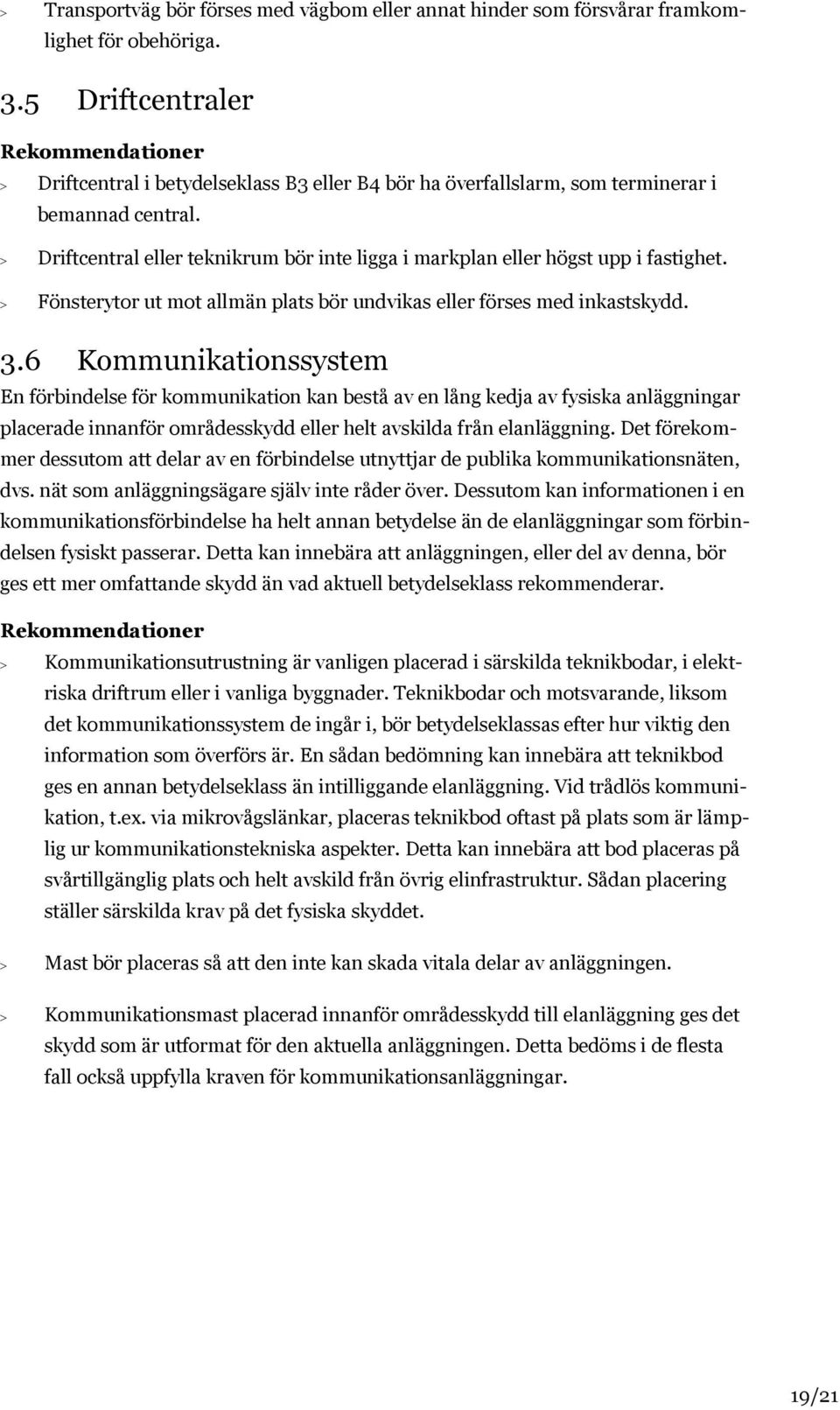 > Transportväg bör förses med vägbom eller annat hinder som försvårar framkomlighet för obehöriga.

3.5 Driftcentraler

Rekommendationer

> Driftcentral i betydelseklass B3 eller B4 bör ha överfallslarm, som terminerar i bemannad central.

> Driftcentral eller teknikrum bör inte ligga i markplan eller högst upp i fastighet.

> Fönsterytor ut mot allmän plats bör undvikas eller förses med inkastskydd.

3.6 Kommunikationssystem

En förbindelse för kommunikation kan bestå av en lång kedja av fysiska anläggningar placerade innanför områdesskydd eller helt avskilda från elanläggning. Det förekommer dessutom att delar av en förbindelse utnyttjar de publika kommunikationsnäten, dvs. nät som anläggningsägare själv inte råder över. Dessutom kan informationen i en kommunikationsförbindelse ha helt annan betydelse än de elanläggningar som förbindelsen fysiskt passerar. Detta kan innebära att anläggningen, eller del av denna, bör ges ett mer omfattande skydd än vad aktuell betydelseklass rekommenderar.

Rekommendationer

> Kommunikationsutrustning är vanligen placerad i särskilda teknikbodar, i elektriska driftrum eller i vanliga byggnader. Teknikbodar och motsvarande, liksom det kommunikationssystem de ingår i, bör betydelseklassas efter hur viktig den information som överförs är. En sådan bedömning kan innebära att teknikbod ges en annan betydelseklass än intilliggande elanläggning. Vid trådlös kommunikation, t.ex. via mikrovågslänkar, placeras teknikbod oftast på plats som är lämplig ur kommunikationstekniska aspekter. Detta kan innebära att bod placeras på svårtillgänglig plats och helt avskild från övrig elinfrastruktur. Sådan placering ställer särskilda krav på det fysiska skyddet.

> Mast bör placeras så att den inte kan skada vitala delar av anläggningen.

> Kommunikationsmast placerad innanför områdesskydd till elanläggning ges det skydd som är utformat för den aktuella anläggningen. Detta bedöms i de flesta fall också uppfylla kraven för kommunikationsanläggningar.

19/21